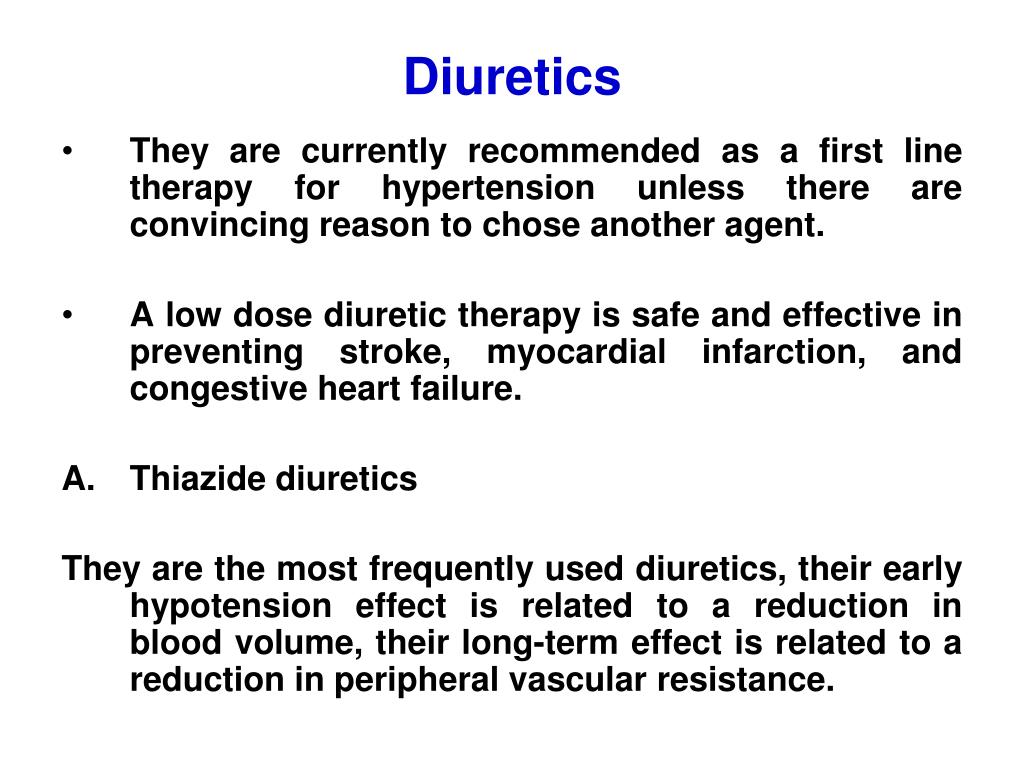 Diuretics

• They are currently recommended as a first line therapy for hypertension unless there are convincing reason to chose another agent.

• A low dose diuretic therapy is safe and effective in preventing stroke, myocardial infarction, and congestive heart failure.

A. Thiazide diuretics

They are the most frequently used diuretics, their early hypotension effect is related to a reduction in blood volume, their long-term effect is related to a reduction in peripheral vascular resistance.